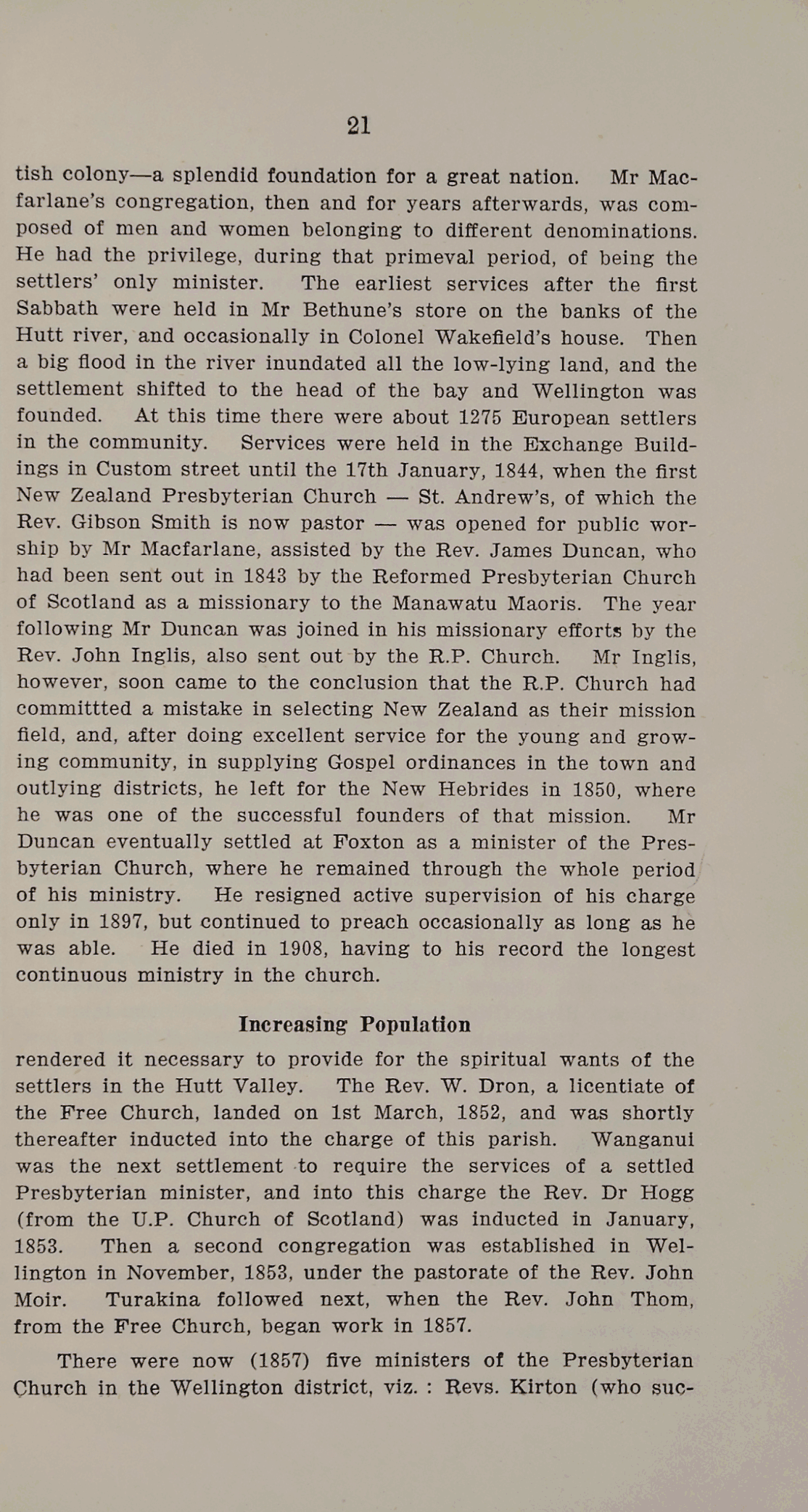 21

tish colony—a splendid foundation for a great nation. Mr Macfarlane's congregation, then and for years afterwards, was composed of men and women belonging to different denominations. He had the privilege, during that primeval period, of being the settlers' only minister. The earliest services after the first Sabbath were held in Mr Bethune's store on the banks of the Hutt river, and occasionally in Colonel Wakefield's house. Then a big flood in the river inundated all the low-lying land, and the settlement shifted to the head of the bay and Wellington was founded. At this time there were about 1275 European settlers in the community. Services were held in the Exchange Buildings in Custom street until the 17th January, 1844, when the first New Zealand Presbyterian Church — St. Andrew's, of which the Rev. Gibson Smith is now pastor — was opened for public worship by Mr Macfarlane, assisted by the Rev. James Duncan, who had been sent out in 1843 by the Reformed Presbyterian Church of Scotland as a missionary to the Manawatu Maoris. The year following Mr Duncan was joined in his missionary efforts by the Rev. John Inglis, also sent out by the R.P. Church. Mr Inglis, however, soon came to the conclusion that the R.P. Church had committted a mistake in selecting New Zealand as their mission field, and, after doing excellent service for the young and growing community, in supplying Gospel ordinances in the town and outlying districts, he left for the New Hebrides in 1850, where he was one of the successful founders of that mission. Mr Duncan eventually settled at Foxton as a minister of the Presbyterian Church, where he remained through the whole period of his ministry. He resigned active supervision of his charge only in 1897, but continued to preach occasionally as long as he was able. He died in 1908, having to his record the longest continuous ministry in the church.

Increasing Population

rendered it necessary to provide for the spiritual wants of the settlers in the Hutt Valley. The Rev. W. Dron, a licentiate of the Free Church, landed on 1st March, 1852, and was shortly thereafter inducted into the charge of this parish. Wanganui was the next settlement to require the services of a settled Presbyterian minister, and into this charge the Rev. Dr Hogg (from the U.P. Church of Scotland) was inducted in January, 1853. Then a second congregation was established in Wellington in November, 1853, under the pastorate of the Rev. John Moir. Turakina followed next, when the Rev. John Thom, from the Free Church, began work in 1857.

There were now (1857) five ministers of the Presbyterian Church in the Wellington district, viz. : Revs. Kirton (who suc-